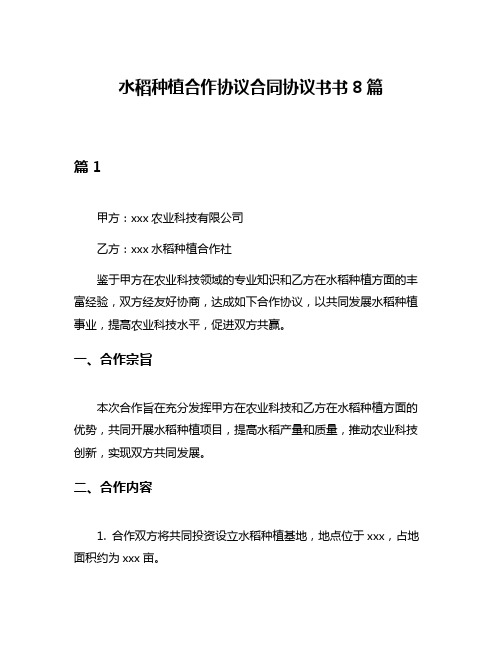 水稻种植合作协议合同协议书书 8 篇

篇 1

甲方：xxx 农业科技有限公司

乙方：xxx 水稻种植合作社

鉴于甲方在农业科技领域的专业知识和乙方在水稻种植方面的丰富经验，双方经友好协商，达成如下合作协议，以共同发展水稻种植事业，提高农业科技水平，促进双方共赢。

一、合作宗旨

本次合作旨在充分发挥甲方在农业科技和乙方在水稻种植方面的优势，共同开展水稻种植项目，提高水稻产量和质量，推动农业科技创新，实现双方共同发展。

二、合作内容

1. 合作双方将共同投资设立水稻种植基地，地点位于 xxx，占地面积约为 xxx 亩。